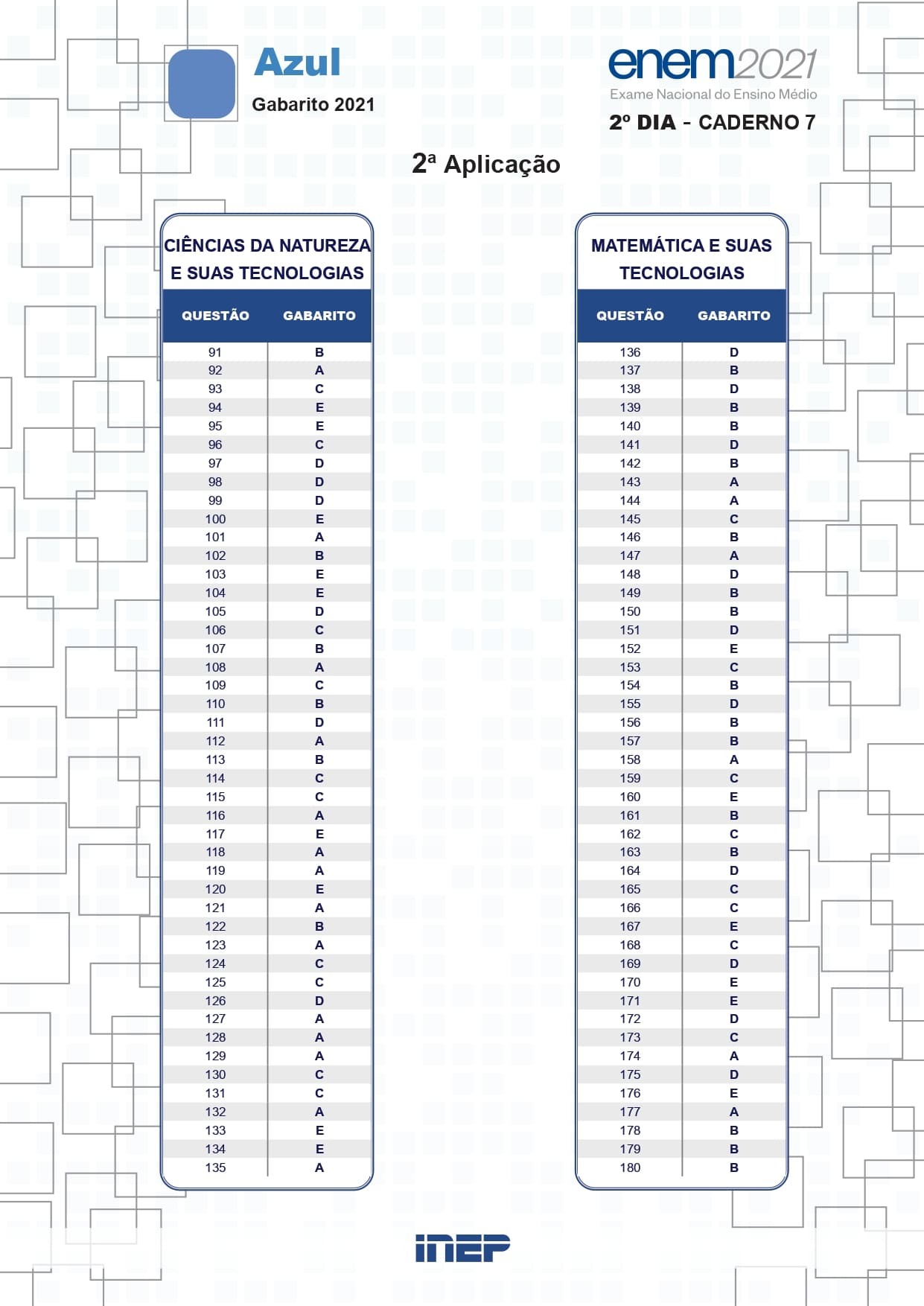 Azul
Gabarito 2021

enem2021
Exame Nacional do Ensino Médio
2º DIA - CADERNO 7

2ª Aplicação

CIÊNCIAS DA NATUREZA E SUAS TECNOLOGIAS

| QUESTÃO | GABARITO |
|---|---|
| 91 | B |
| 92 | A |
| 93 | C |
| 94 | E |
| 95 | E |
| 96 | C |
| 97 | D |
| 98 | D |
| 99 | D |
| 100 | E |
| 101 | A |
| 102 | B |
| 103 | E |
| 104 | E |
| 105 | D |
| 106 | C |
| 107 | B |
| 108 | A |
| 109 | C |
| 110 | B |
| 111 | D |
| 112 | A |
| 113 | B |
| 114 | C |
| 115 | C |
| 116 | A |
| 117 | E |
| 118 | A |
| 119 | A |
| 120 | E |
| 121 | A |
| 122 | B |
| 123 | A |
| 124 | C |
| 125 | C |
| 126 | D |
| 127 | A |
| 128 | A |
| 129 | A |
| 130 | C |
| 131 | C |
| 132 | A |
| 133 | E |
| 134 | E |
| 135 | A |

MATEMÁTICA E SUAS TECNOLOGIAS

| QUESTÃO | GABARITO |
|---|---|
| 136 | D |
| 137 | B |
| 138 | D |
| 139 | B |
| 140 | B |
| 141 | D |
| 142 | B |
| 143 | A |
| 144 | A |
| 145 | C |
| 146 | B |
| 147 | A |
| 148 | D |
| 149 | B |
| 150 | B |
| 151 | D |
| 152 | E |
| 153 | C |
| 154 | B |
| 155 | D |
| 156 | B |
| 157 | B |
| 158 | A |
| 159 | C |
| 160 | E |
| 161 | B |
| 162 | C |
| 163 | B |
| 164 | D |
| 165 | C |
| 166 | C |
| 167 | E |
| 168 | C |
| 169 | D |
| 170 | E |
| 171 | E |
| 172 | D |
| 173 | C |
| 174 | A |
| 175 | D |
| 176 | E |
| 177 | A |
| 178 | B |
| 179 | B |
| 180 | B |

INEP